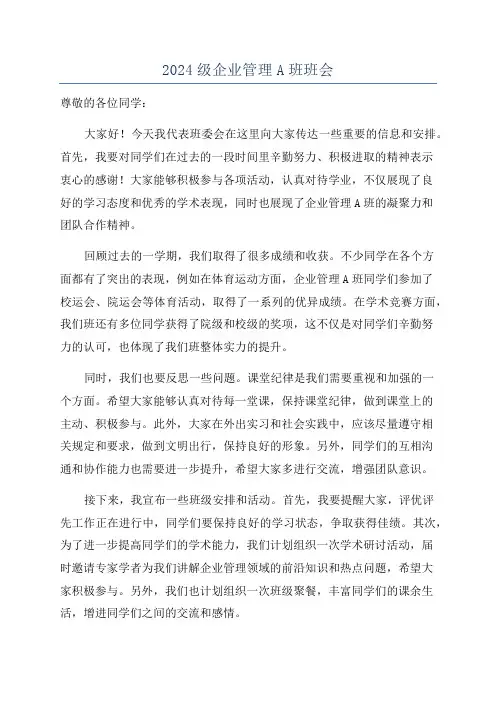 2024 级企业管理 A 班班会

尊敬的各位同学：

大家好！今天我代表班委会在这里向大家传达一些重要的信息和安排。首先，我要对同学们在过去的一段时间里辛勤努力、积极进取的精神表示衷心的感谢！大家能够积极参与各项活动，认真对待学业，不仅展现了良好的学习态度和优秀的学术表现，同时也展现了企业管理 A 班的凝聚力和团队合作精神。

回顾过去的一学期，我们取得了很多成绩和收获。不少同学在各个方面都有了突出的表现，例如在体育运动方面，企业管理 A 班同学们参加了校运会、院运会等体育活动，取得了一系列的优异成绩。在学术竞赛方面，我们班还有多位同学获得了院级和校级的奖项，这不仅是对同学们辛勤努力的认可，也体现了我们班整体实力的提升。

同时，我们也要反思一些问题。课堂纪律是我们需要重视和加强的一个方面。希望大家能够认真对待每一堂课，保持课堂纪律，做到课堂上的主动、积极参与。此外，大家在外出实习和社会实践中，应该尽量遵守相关规定和要求，做到文明出行，保持良好的形象。另外，同学们的互相沟通和协作能力也需要进一步提升，希望大家多进行交流，增强团队意识。

接下来，我宣布一些班级安排和活动。首先，我要提醒大家，评优评先工作正在进行中，同学们要保持良好的学习状态，争取获得佳绩。其次，为了进一步提高同学们的学术能力，我们计划组织一次学术研讨活动，届时邀请专家学者为我们讲解企业管理领域的前沿知识和热点问题，希望大家积极参与。另外，我们也计划组织一次班级聚餐，丰富同学们的课余生活，增进同学们之间的交流和感情。